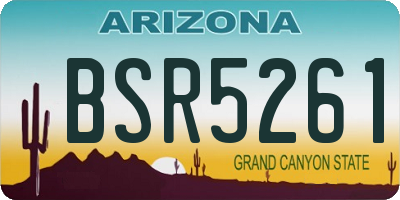 ARIZONA

BSR5261

GRAND CANYON STATE